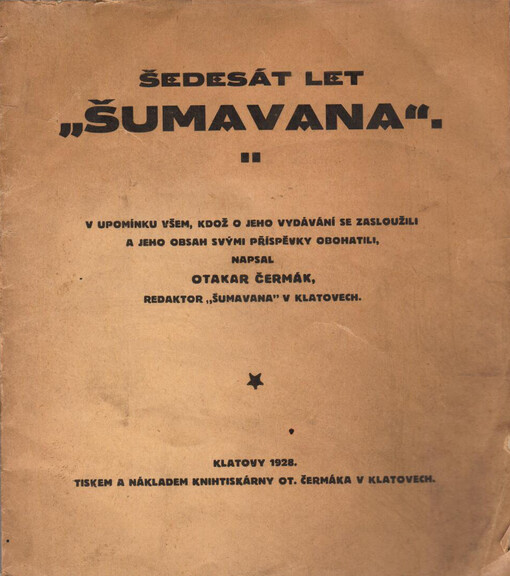 ŠEDESÁT LET
„ŠUMAVANA“.

V UPOMÍNKU VŠEM, KDOŽ O JEHO VYDÁVÁNÍ SE ZASLOUŽILI A JEHO OBSAH SVÝMI PŘÍSPĚVKY OBOHATILI,
NAPSAL
OTAKAR ČERMÁK,
REDAKTOR „ŠUMAVANA“ V KLATOVECH.

KLATOVY 1928.
TISKEM A NÁKLADEM KNIHTISKÁRNY OT. ČERMÁKA V KLATOVECH.